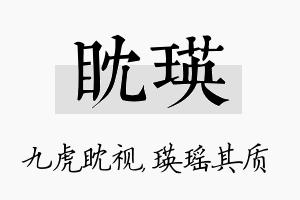 眈瑛

九虎眈视，瑛瑶其质